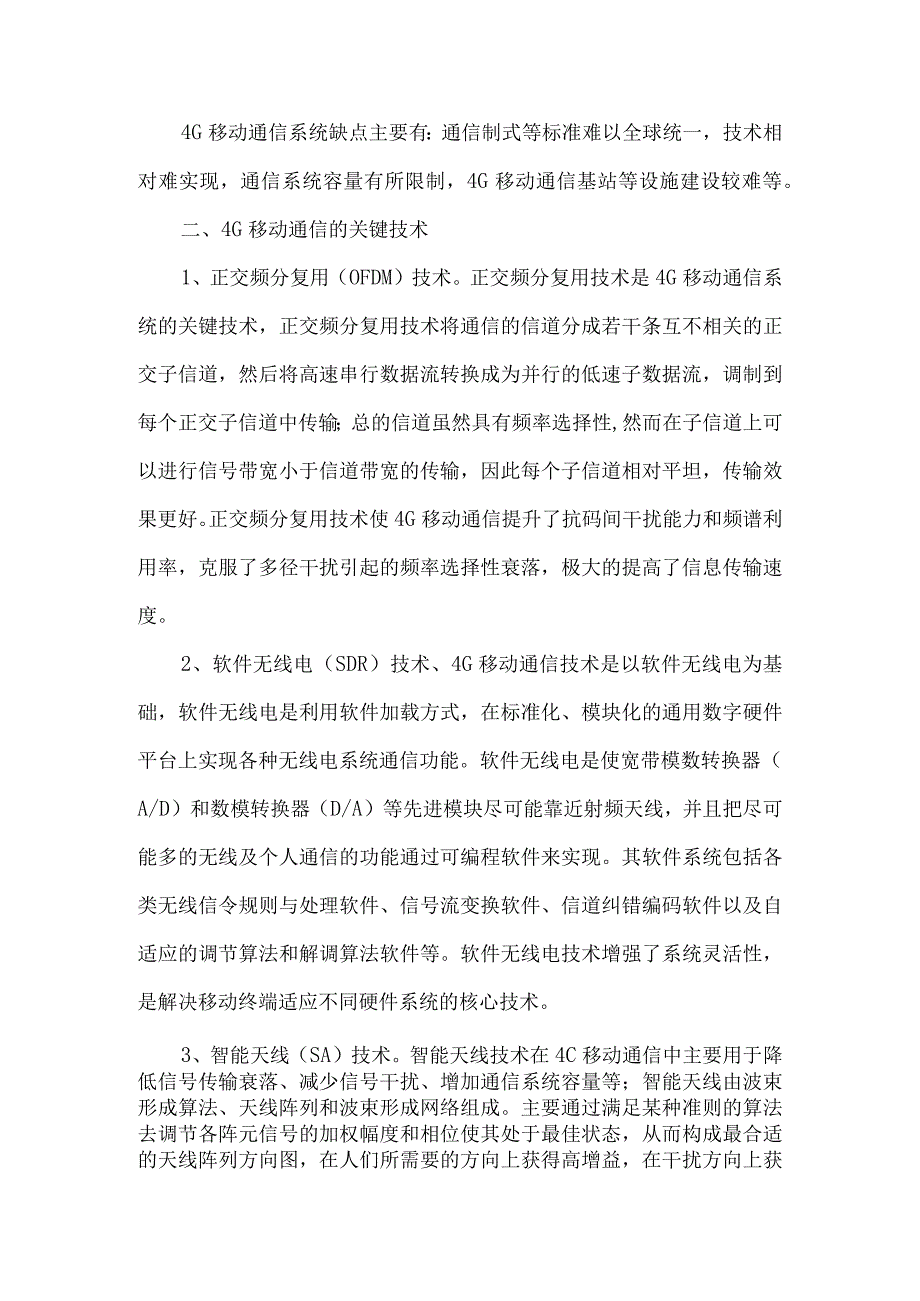 4G 移动通信系统缺点主要有：通信制式等标准难以全球统一，技术相对难实现，通信系统容量有所限制，4G 移动通信基站等设施建设较难等。

二、4G 移动通信的关键技术

1、正交频分复用（OFDM）技术。正交频分复用技术是 4G 移动通信系统的关键技术，正交频分复用技术将通信的信道分成若干条互不相关的正交子信道，然后将高速串行数据流转换成为并行的低速子数据流，调制到每个正交子信道中传输；总的信道虽然具有频率选择性，然而在子信道上可以进行信号带宽小于信道带宽的传输，因此每个子信道相对平坦，传输效果更好。正交频分复用技术使 4G 移动通信提升了抗码间干扰能力和频谱利用率，克服了多径干扰引起的频率选择性衰落，极大的提高了信息传输速度。

2、软件无线电（SDR）技术、4G 移动通信技术是以软件无线电为基础，软件无线电是利用软件加载方式，在标准化、模块化的通用数字硬件平台上实现各种无线电系统通信功能。软件无线电是使宽带模数转换器（A/D）和数模转换器（D/A）等先进模块尽可能靠近射频天线，并且把尽可能多的无线及个人通信的功能通过可编程软件来实现。其软件系统包括各类无线信令规则与处理软件、信号流变换软件、信道纠错编码软件以及自适应的调节算法和解调算法软件等。软件无线电技术增强了系统灵活性，是解决移动终端适应不同硬件系统的核心技术。

3、智能天线（SA）技术。智能天线技术在 4C 移动通信中主要用于降低信号传输衰落、减少信号干扰、增加通信系统容量等；智能天线由波束形成算法、天线阵列和波束形成网络组成。主要通过满足某种准则的算法去调节各阵元信号的加权幅度和相位使其处于最佳状态，从而构成最合适的天线阵列方向图，在人们所需要的方向上获得高增益，在干扰方向上获